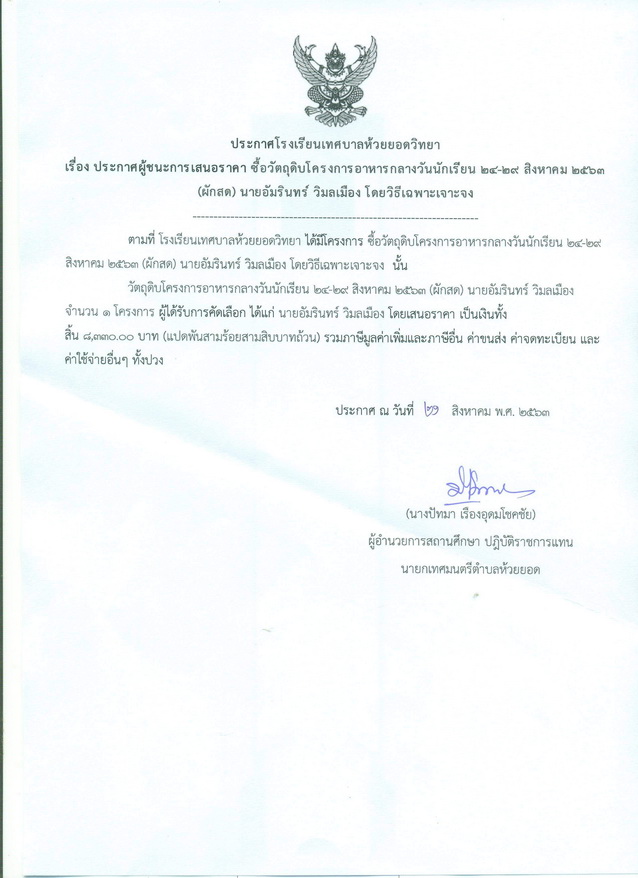 ประกาศโรงเรียนเทศบาลห้วยยอดวิทยา
เรื่อง ประกาศผู้ชนะการเสนอราคา ซื้อวัตถุดิบโครงการอาหารกลางวันนักเรียน ๒๔-๒๙ สิงหาคม ๒๕๖๓ (ผักสด) นายอัมรินทร์ วิมลเมือง โดยวิธีเฉพาะเจาะจง

--------------------------------------------------------------------

ตามที่ โรงเรียนเทศบาลห้วยยอดวิทยา ได้มีโครงการ ซื้อวัตถุดิบโครงการอาหารกลางวันนักเรียน ๒๔-๒๙ สิงหาคม ๒๕๖๓ (ผักสด) นายอัมรินทร์ วิมลเมือง โดยวิธีเฉพาะเจาะจง นั้น

วัตถุดิบโครงการอาหารกลางวันนักเรียน ๒๔-๒๙ สิงหาคม ๒๕๖๓ (ผักสด) นายอัมรินทร์ วิมลเมือง จำนวน ๑ โครงการ ผู้ได้รับการคัดเลือก ได้แก่ นายอัมรินทร์ วิมลเมือง โดยเสนอราคา เป็นเงินทั้งสิ้น ๘,๓๓๐.๐๐ บาท (แปดพันสามร้อยสามสิบบาทถ้วน) รวมภาษีมูลค่าเพิ่มและภาษีอื่น ค่าขนส่ง ค่าจดทะเบียน และค่าใช้จ่ายอื่นๆ ทั้งปวง

ประกาศ ณ วันที่ ๒๑ สิงหาคม พ.ศ. ๒๕๖๓

(นางปัทมา เรืองอุดมโชคชัย)
ผู้อำนวยการสถานศึกษา ปฏิบัติราชการแทน
นายกเทศมนตรีตำบลห้วยยอด